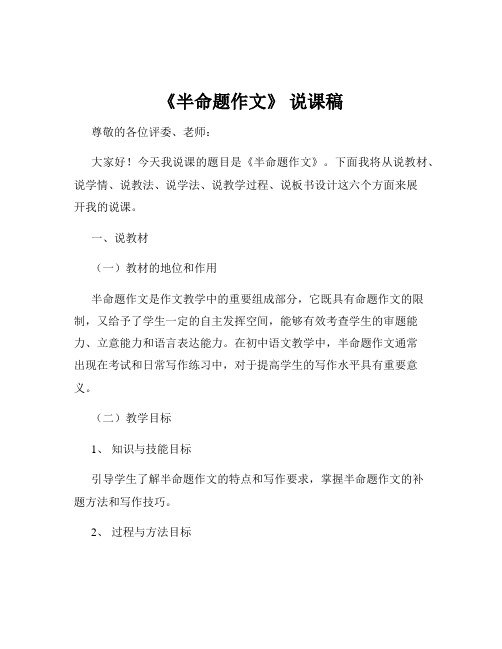 《半命题作文》 说课稿

尊敬的各位评委、老师：

大家好！今天我说课的题目是《半命题作文》。下面我将从说教材、说学情、说教法、说学法、说教学过程、说板书设计这六个方面来展开我的说课。

一、说教材

（一）教材的地位和作用

半命题作文是作文教学中的重要组成部分，它既具有命题作文的限制，又给予了学生一定的自主发挥空间，能够有效考查学生的审题能力、立意能力和语言表达能力。在初中语文教学中，半命题作文通常出现在考试和日常写作练习中，对于提高学生的写作水平具有重要意义。

（二）教学目标

1、 知识与技能目标

引导学生了解半命题作文的特点和写作要求，掌握半命题作文的补题方法和写作技巧。

2、 过程与方法目标